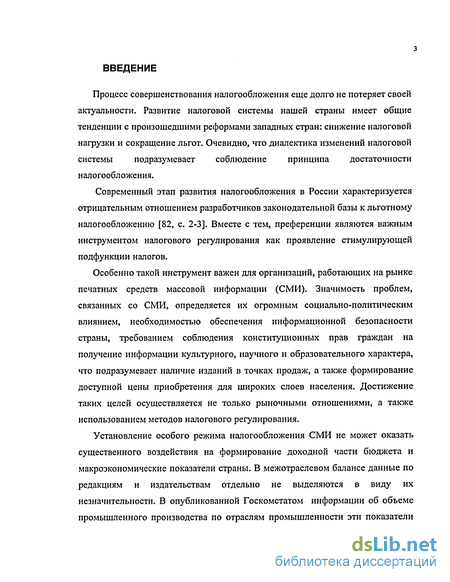 3

ВВЕДЕНИЕ

Процесс совершенствования налогообложения еще долго не потеряет своей актуальности. Развитие налоговой системы нашей страны имеет общие тенденции с произошедшими реформами западных стран: снижение налоговой нагрузки и сокращение льгот. Очевидно, что диалектика изменений налоговой системы подразумевает соблюдение принципа достаточности налогообложения.

Современный этап развития налогообложения в России характеризуется отрицательным отношением разработчиков законодательной базы к льготному налогообложению [82, с. 2-3]. Вместе с тем, преференции являются важным инструментом налогового регулирования как проявление стимулирующей подфункции налогов.

Особенно такой инструмент важен для организаций, работающих на рынке печатных средств массовой информации (СМИ). Значимость проблем, связанных со СМИ, определяется их огромным социально-политическим влиянием, необходимостью обеспечения информационной безопасности страны, требованием соблюдения конституционных прав граждан на получение информации культурного, научного и образовательного характера, что подразумевает наличие изданий в точках продаж, а также формирование доступной цены приобретения для широких слоев населения. Достижение таких целей осуществляется не только рыночными отношениями, а также использованием методов налогового регулирования.

Установление особого режима налогообложения СМИ не может оказать существенного воздействия на формирование доходной части бюджета и макроэкономические показатели страны. В межотраслевом балансе данные по редакциям и издательствам отдельно не выделяются в виду их незначительности. В опубликованной Госкомстатом информации об объеме промышленного производства по отраслям промышленности эти показатели

dsLib.net
библиотека диссертаций